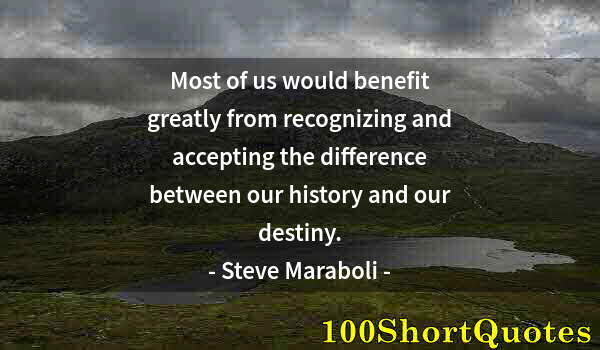 Most of us would benefit greatly from recognizing and accepting the difference between our history and our destiny.

- Steve Maraboli -

100ShortQuotes